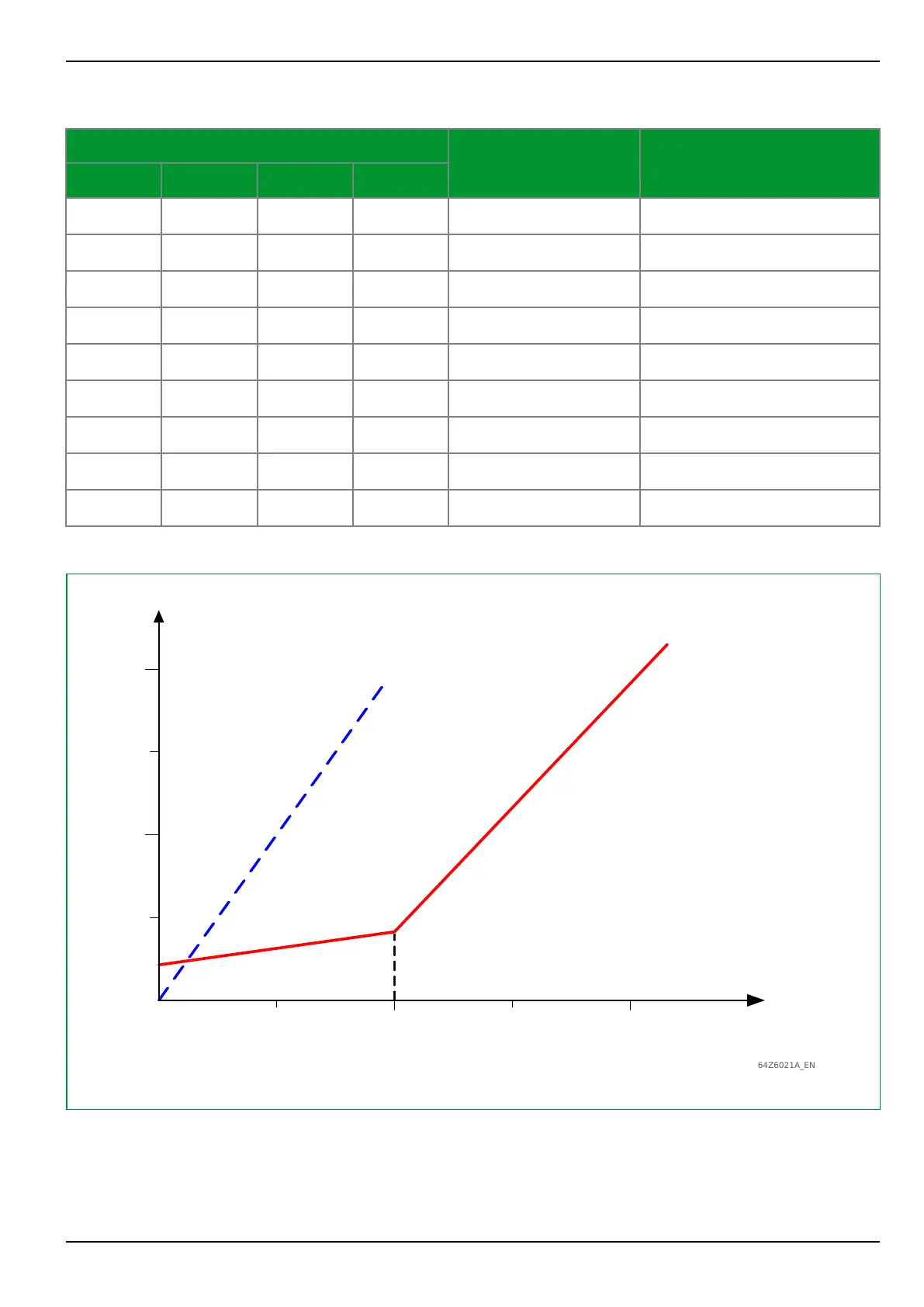 64Z6021A_EN